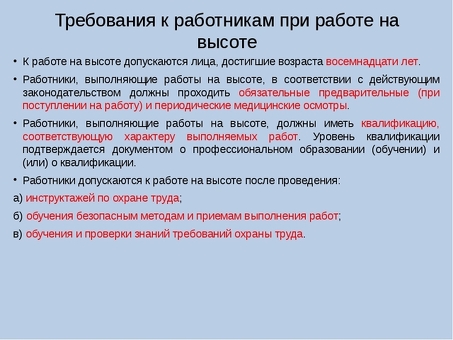 Требования к работникам при работе на высоте

• К работе на высоте допускаются лица, достигшие возраста восемнадцати лет.

• Работники, выполняющие работы на высоте, в соответствии с действующим законодательством должны проходить обязательные предварительные (при поступлении на работу) и периодические медицинские осмотры.

• Работники, выполняющие работы на высоте, должны иметь квалификацию, соответствующую характеру выполняемых работ. Уровень квалификации подтверждается документом о профессиональном образовании (обучении) и (или) о квалификации.

• Работники допускаются к работе на высоте после проведения:

а) инструктажей по охране труда;

б) обучения безопасным методам и приемам выполнения работ;

в) обучения и проверки знаний требований охраны труда.